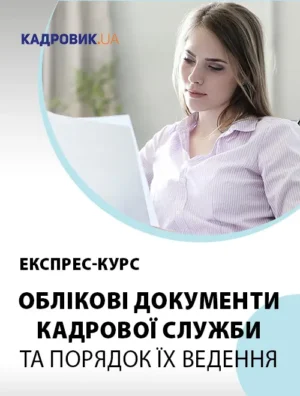 КАДРОВИК.UA

ЕКСПРЕС-КУРС

ОБЛІКОВІ ДОКУМЕНТИ КАДРОВОЇ СЛУЖБИ ТА ПОРЯДОК ЇХ ВЕДЕННЯ